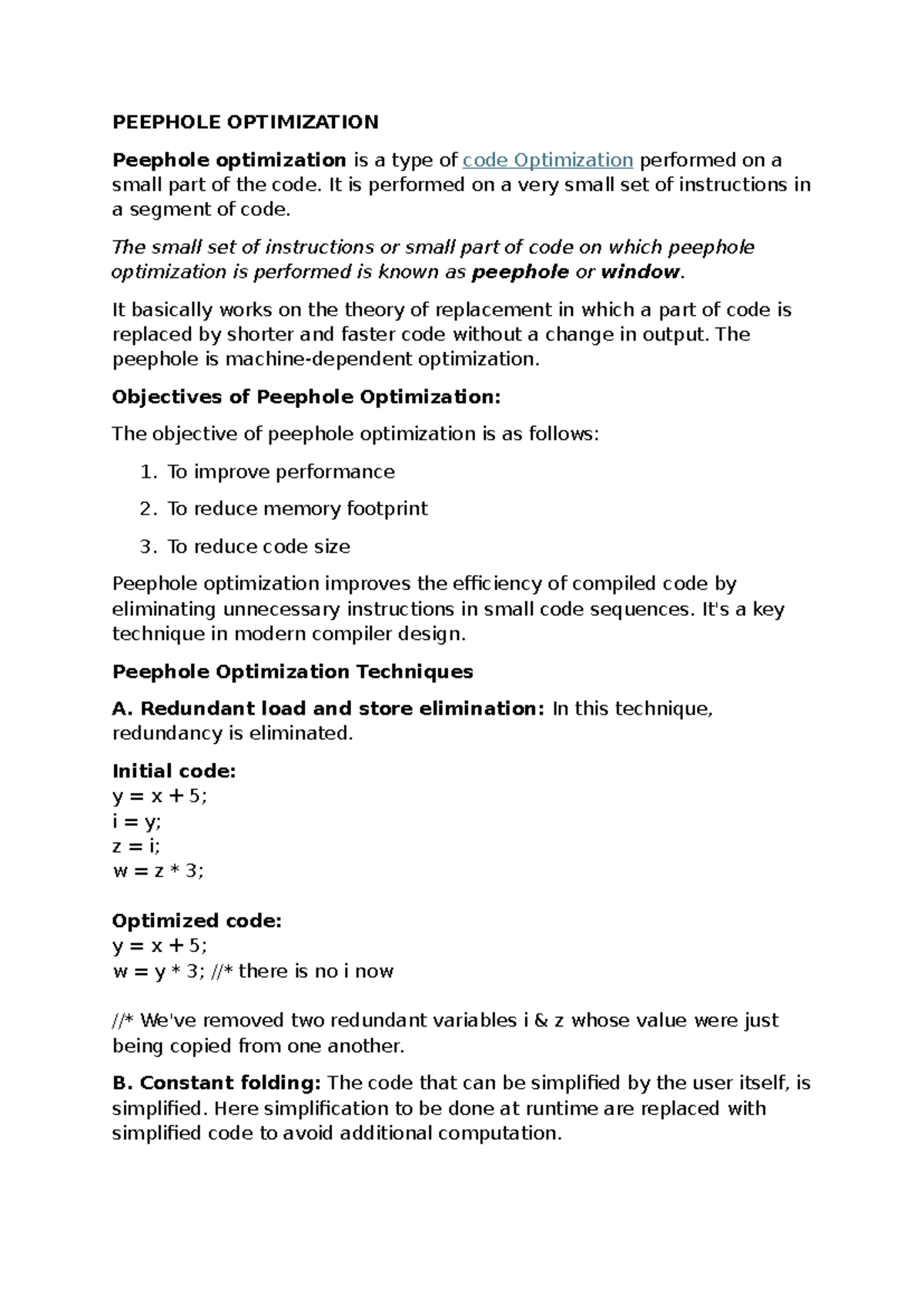 PEEPHOLE OPTIMIZATION

Peephole optimization is a type of code Optimization performed on a small part of the code. It is performed on a very small set of instructions in a segment of code.

The small set of instructions or small part of code on which peephole optimization is performed is known as peephole or window.

It basically works on the theory of replacement in which a part of code is replaced by shorter and faster code without a change in output. The peephole is machine-dependent optimization.

Objectives of Peephole Optimization:

The objective of peephole optimization is as follows:

1. To improve performance
2. To reduce memory footprint
3. To reduce code size

Peephole optimization improves the efficiency of compiled code by eliminating unnecessary instructions in small code sequences. It's a key technique in modern compiler design.

Peephole Optimization Techniques

A. Redundant load and store elimination: In this technique, redundancy is eliminated.

Initial code:
y = x + 5;
i = y;
z = i;
w = z * 3;

Optimized code:
y = x + 5;
w = y * 3; //* there is no i now

//* We've removed two redundant variables i & z whose value were just being copied from one another.

B. Constant folding: The code that can be simplified by the user itself, is simplified. Here simplification to be done at runtime are replaced with simplified code to avoid additional computation.